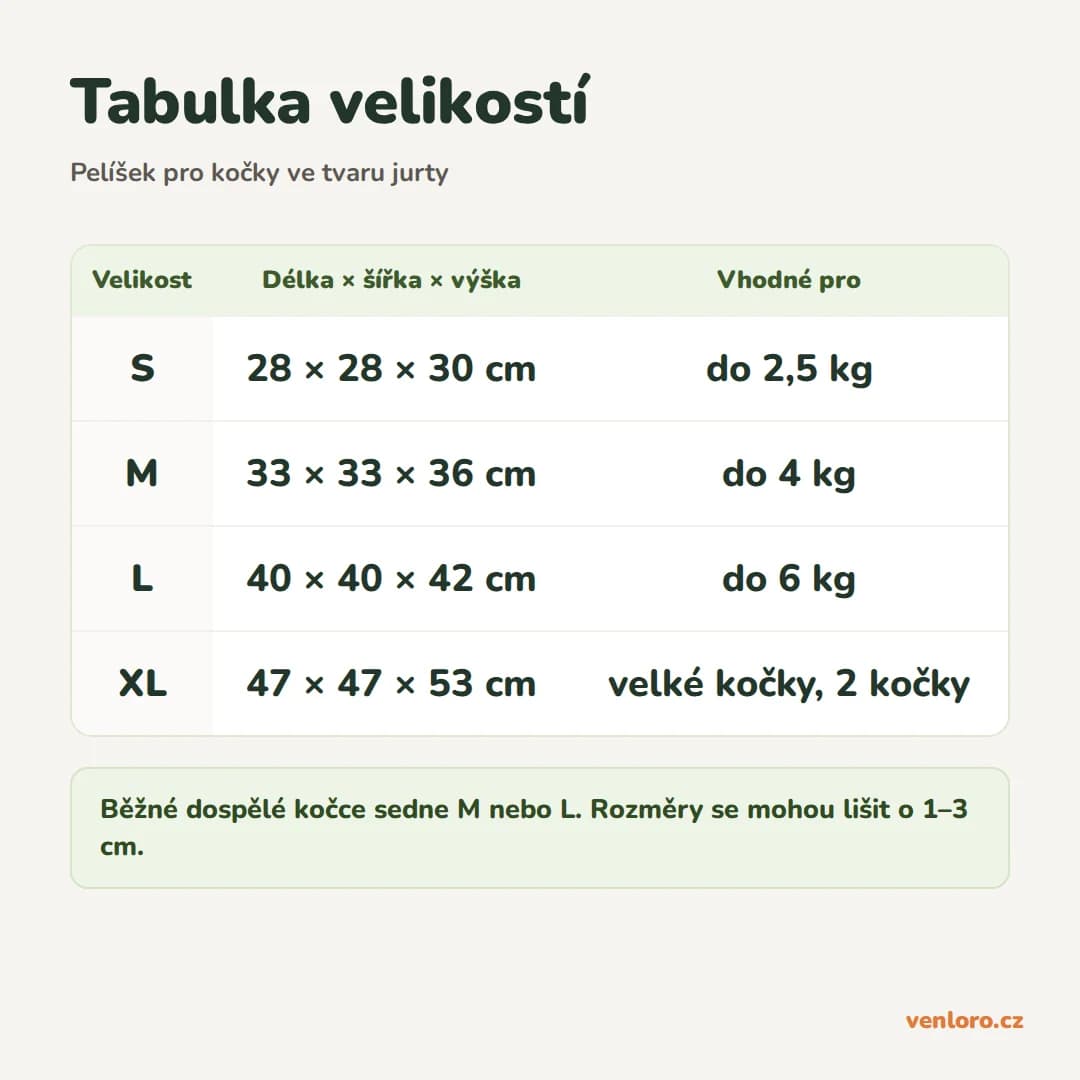 Tabulka velikostí

Pelíšek pro kočky ve tvaru jurty

| Velikost | Délka × šířka × výška | Vhodné pro |
|---|---|---|
| S | 28 × 28 × 30 cm | do 2,5 kg |
| M | 33 × 33 × 36 cm | do 4 kg |
| L | 40 × 40 × 42 cm | do 6 kg |
| XL | 47 × 47 × 53 cm | velké kočky, 2 kočky |

Běžné dospělé kočce sedne M nebo L. Rozměry se mohou lišit o 1–3 cm.

venloro.cz